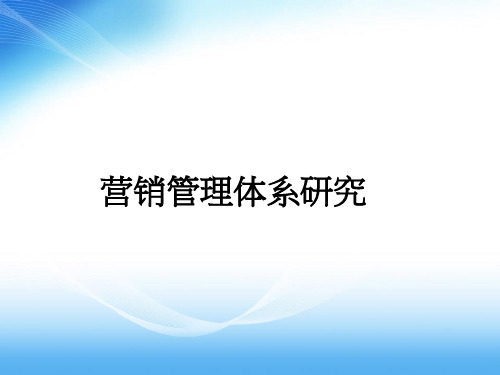 营销管理体系研究